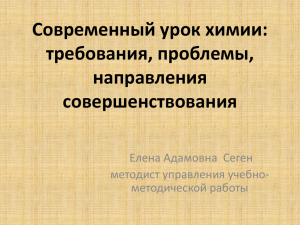 Современный урок химии: требования, проблемы, направления совершенствования

Елена Адамовна Сеген

методист управления учебно-методической работы